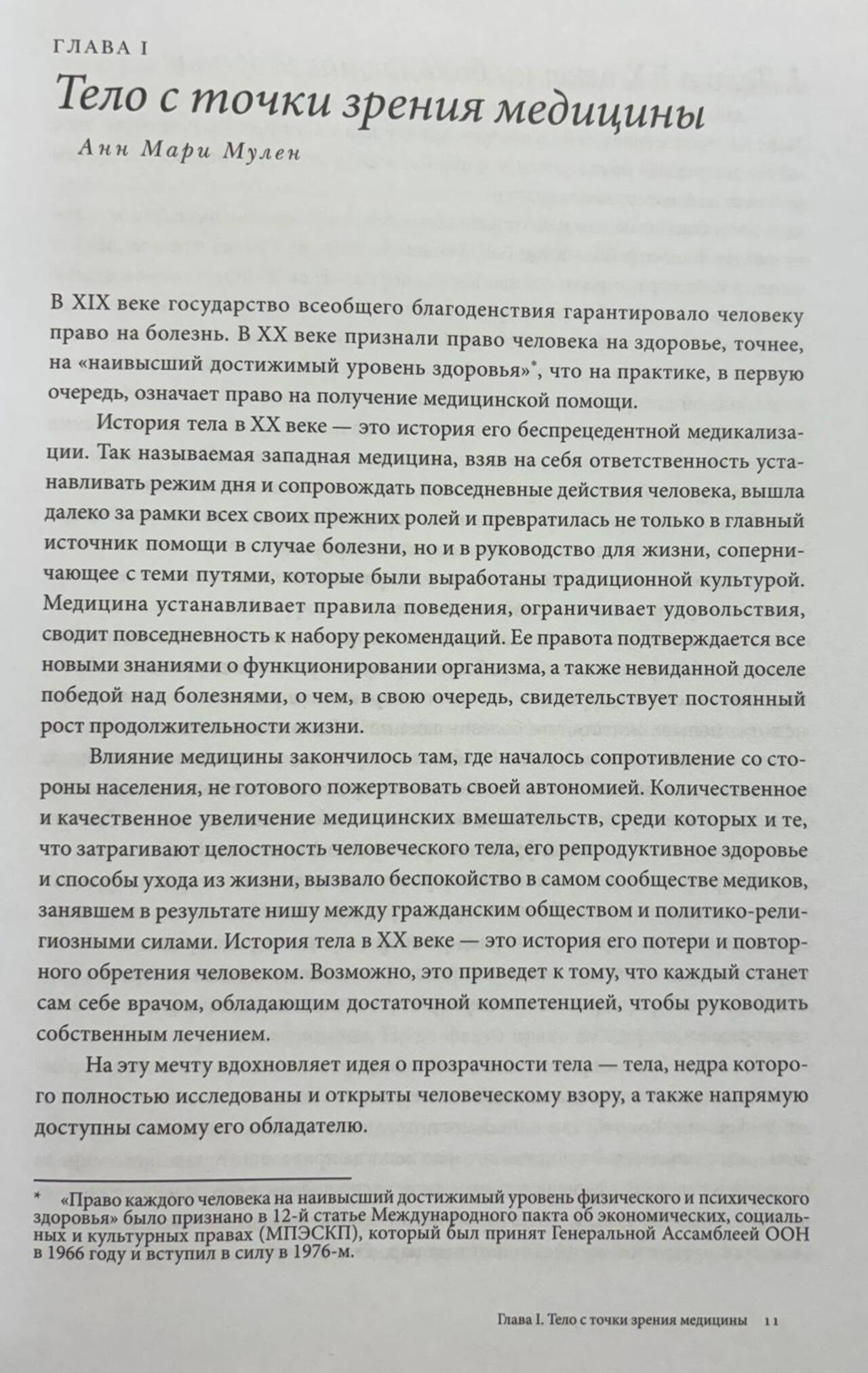 ГЛАВА I

Тело с точки зрения медицины

Анн Мари Мулен

В XIX веке государство всеобщего благоденствия гарантировало человеку право на болезнь. В XX веке признали право человека на здоровье, точнее, на «наивысший достижимый уровень здоровья»*, что на практике, в первую очередь, означает право на получение медицинской помощи.

История тела в XX веке — это история его беспрецедентной медикализации. Так называемая западная медицина, взяв на себя ответственность устанавливать режим дня и сопровождать повседневные действия человека, вышла далеко за рамки всех своих прежних ролей и превратилась не только в главный источник помощи в случае болезни, но и в руководство для жизни, соперничающее с теми путями, которые были выработаны традиционной культурой. Медицина устанавливает правила поведения, ограничивает удовольствия, сводит повседневность к набору рекомендаций. Ее правота подтверждается все новыми знаниями о функционировании организма, а также невиданной доселе победой над болезнями, о чем, в свою очередь, свидетельствует постоянный рост продолжительности жизни.

Влияние медицины закончилось там, где началось сопротивление со стороны населения, не готового пожертвовать своей автономией. Количественное и качественное увеличение медицинских вмешательств, среди которых и те, что затрагивают целостность человеческого тела, его репродуктивное здоровье и способы ухода из жизни, вызвало беспокойство в самом сообществе медиков, занявшем в результате нишу между гражданским обществом и политико-религиозными силами. История тела в XX веке — это история его потери и повторного обретения человеком. Возможно, это приведет к тому, что каждый станет сам себе врачом, обладающим достаточной компетенцией, чтобы руководить собственным лечением.

На эту мечту вдохновляет идея о прозрачности тела — тела, недра которого полностью исследованы и открыты человеческому взору, а также напрямую доступны самому его обладателю.

* «Право каждого человека на наивысший достижимый уровень физического и психического здоровья» было признано в 12-й статье Международного пакта об экономических, социальных и культурных правах (МПЭСКП), который был принят Генеральной Ассамблеей ООН в 1966 году и вступил в силу в 1976-м.

Глава I. Тело с точки зрения медицины 11